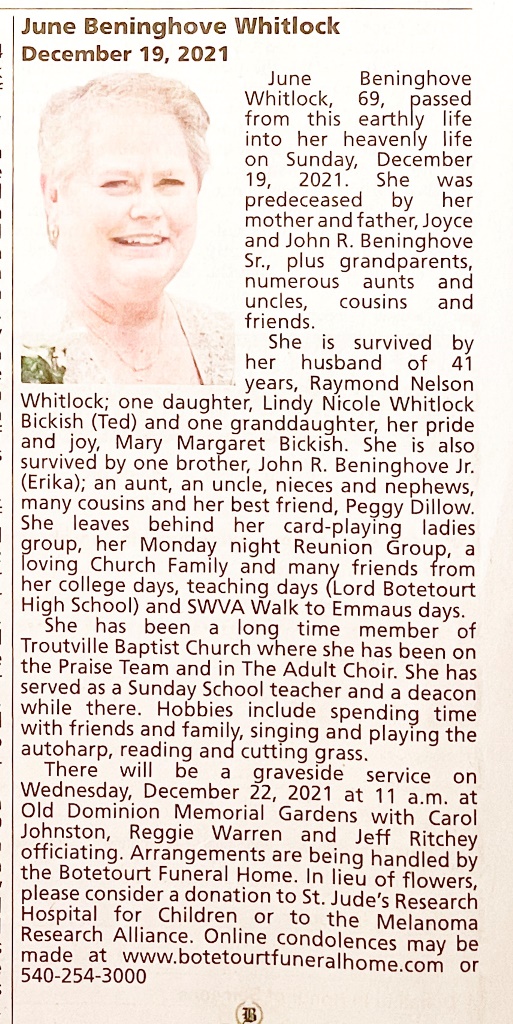 June Beninghove Whitlock
December 19, 2021

June Beninghove Whitlock, 69, passed from this earthly life into her heavenly life on Sunday, December 19, 2021. She was predeceased by her mother and father, Joyce and John R. Beninghove Sr., plus grandparents, numerous aunts and uncles, cousins and friends.

She is survived by her husband of 41 years, Raymond Nelson Whitlock; one daughter, Lindy Nicole Whitlock Bickish (Ted) and one granddaughter, her pride and joy, Mary Margaret Bickish. She is also survived by one brother, John R. Beninghove Jr. (Erika); an aunt, an uncle, nieces and nephews, many cousins and her best friend, Peggy Dillow. She leaves behind her card-playing ladies group, her Monday night Reunion Group, a loving Church Family and many friends from her college days, teaching days (Lord Botetourt High School) and SWVA Walk to Emmaus days.

She has been a long time member of Troutville Baptist Church where she has been on the Praise Team and in The Adult Choir. She has served as a Sunday School teacher and a deacon while there. Hobbies include spending time with friends and family, singing and playing the autoharp, reading and cutting grass.

There will be a graveside service on Wednesday, December 22, 2021 at 11 a.m. at Old Dominion Memorial Gardens with Carol Johnston, Reggie Warren and Jeff Ritchey officiating. Arrangements are being handled by the Botetourt Funeral Home. In lieu of flowers, please consider a donation to St. Jude's Research Hospital for Children or to the Melanoma Research Alliance. Online condolences may be made at www.botetourtfuneralhome.com or 540-254-3000

B